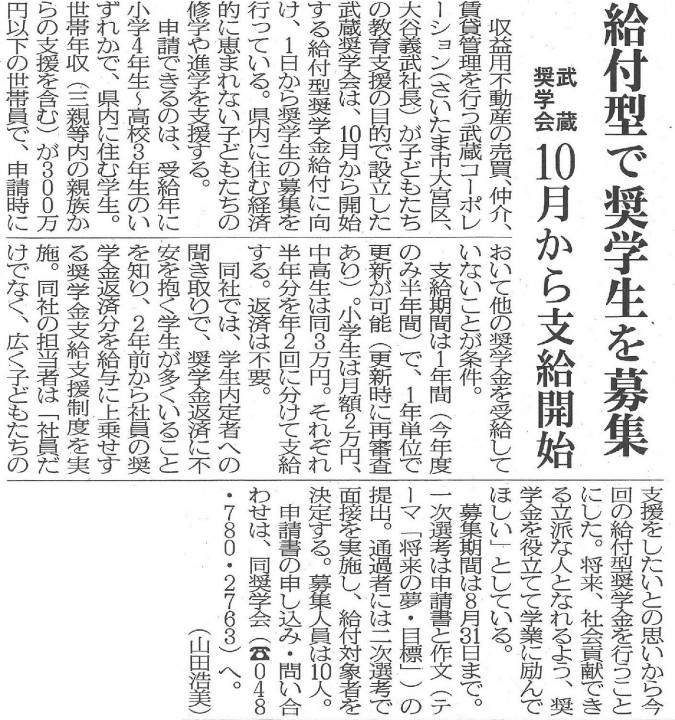 給付型で奨学生を募集

武蔵奨学会　10月から支給開始

収益用不動産の売買、仲介、賃貸管理を行う武蔵コーポレーション（さいたま市大宮区、大谷義武社長）が子どもたちの教育支援の目的で設立した武蔵奨学会は、10月から開始する給付型奨学金給付に向け、1日から奨学生の募集を行っている。県内に住む経済的に恵まれない子どもたちの修学や進学を支援する。

申請できるのは、受給年に小学4年生～高校3年生のいずれかで、県内に住む学生。世帯年収（三親等内の親族からの支援を含む）が300万円以下の世帯員で、申請時において他の奨学金を受給していないことが条件。

支給期間は1年間（今年度のみ半年間）で、1年単位で更新が可能（更新時に再審査あり）。小学生は月額2万円、中高生は同3万円。それぞれ半年分を年2回に分けて支給する。返済は不要。

同社では、学生内定者への聞き取りで、奨学金返済に不安を抱く学生が多くいることを知り、2年前から社員の奨学金返済分を給与に上乗せする奨学金支給支援制度を実施。同社の担当者は「社員だけでなく、広く子どもたちの支援をしたいとの思いから今回の給付型奨学金を行うことにした。将来、社会貢献できる立派な人となれるよう、奨学金を役立てて学業に励んでほしい」としている。

募集期間は8月31日まで。一次選考は申請書と作文（テーマ「将来の夢・目標」）の提出。通過者には二次選考で面接を実施し、給付対象者を決定する。募集人員は10人。

申請書の申し込み・問い合わせは、同奨学会（☎048・780・2763）へ。

（山田浩美）